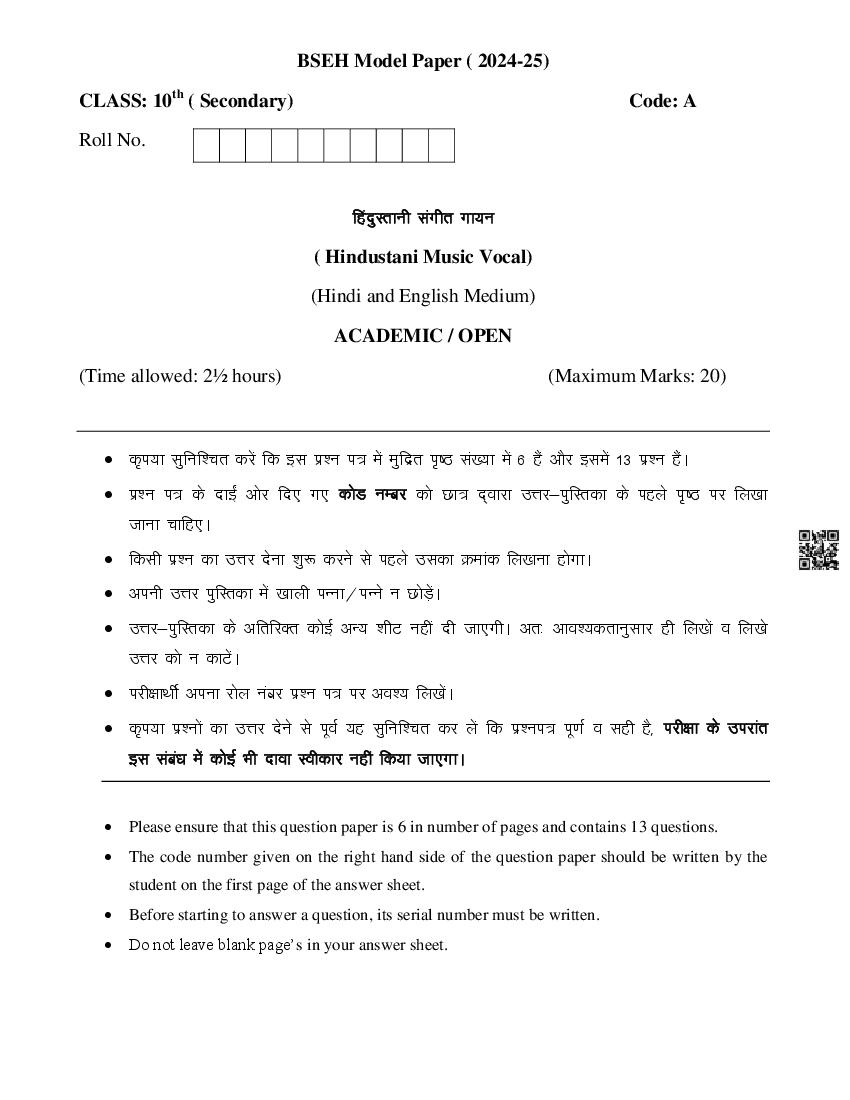 BSEH Model Paper ( 2024-25)

CLASS: 10$^{th}$ ( Secondary)

Code: A

Roll No.

हिंदुस्तानी संगीत गायन

( Hindustani Music Vocal)

(Hindi and English Medium)

ACADEMIC / OPEN

(Time allowed: 2½ hours)

(Maximum Marks: 20)

• कृपया सुनिश्चित करें कि इस प्रश्न पत्र में मुद्रित पृष्ठ संख्या में 6 हैं और इसमें 13 प्रश्न हैं।

• प्रश्न पत्र के दाईं ओर दिए गए कोड नम्बर को छात्र द्वारा उत्तर–पुस्तिका के पहले पृष्ठ पर लिखा जाना चाहिए।

• किसी प्रश्न का उत्तर देना शुरू करने से पहले उसका क्रमांक लिखना होगा।

• अपनी उत्तर पुस्तिका में खाली पन्ना/पन्ने न छोड़ें।

• उत्तर–पुस्तिका के अतिरिक्त कोई अन्य शीट नहीं दी जाएगी। अतः आवश्यकतानुसार ही लिखें व लिखे उत्तर को न काटें।

• परीक्षार्थी अपना रोल नंबर प्रश्न पत्र पर अवश्य लिखें।

• कृपया प्रश्नों का उत्तर देने से पूर्व यह सुनिश्चित कर लें कि प्रश्नपत्र पूर्ण व सही है, परीक्षा के उपरांत इस संबंध में कोई भी दावा स्वीकार नहीं किया जाएगा।

• Please ensure that this question paper is 6 in number of pages and contains 13 questions.

• The code number given on the right hand side of the question paper should be written by the student on the first page of the answer sheet.

• Before starting to answer a question, its serial number must be written.

• Do not leave blank page's in your answer sheet.